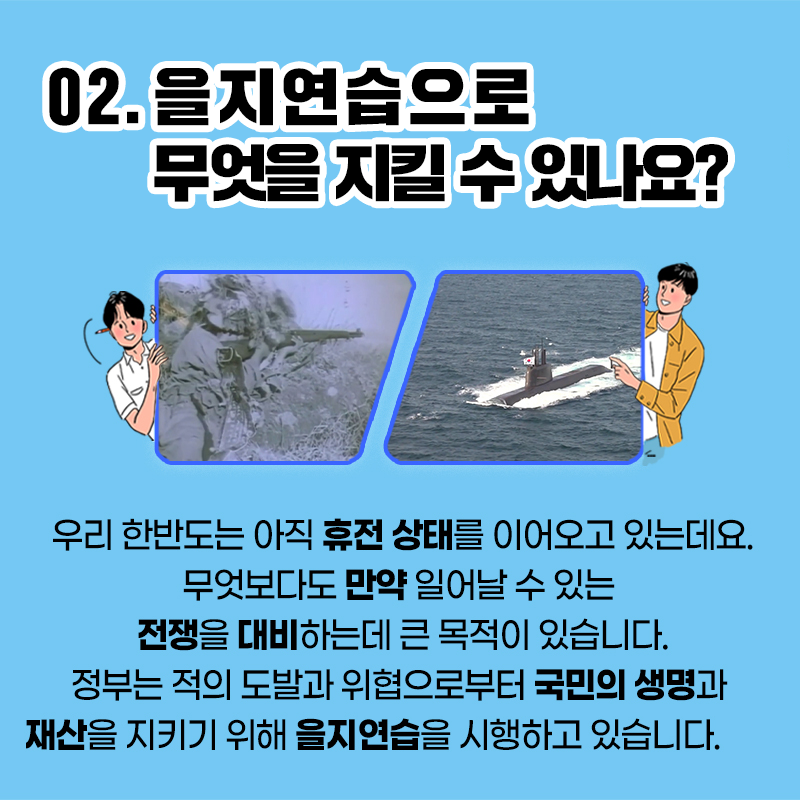 02. 을지연습으로 무엇을 지킬 수 있나요?

우리 한반도는 아직 휴전 상태를 이어오고 있는데요. 무엇보다도 만약 일어날 수 있는 전쟁을 대비하는데 큰 목적이 있습니다. 정부는 적의 도발과 위협으로부터 국민의 생명과 재산을 지키기 위해 을지연습을 시행하고 있습니다.